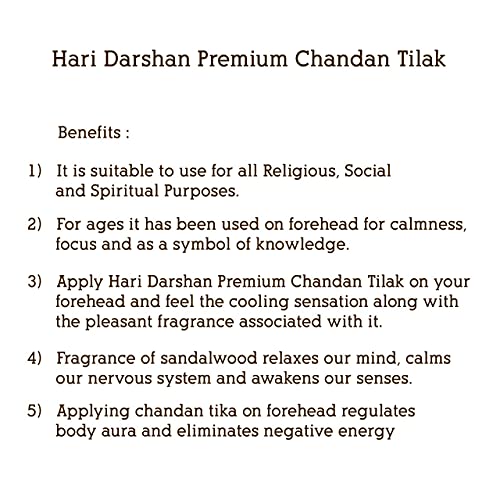 Hari Darshan Premium Chandan Tilak

Benefits :

1) It is suitable to use for all Religious, Social and Spiritual Purposes.

2) For ages it has been used on forehead for calmness, focus and as a symbol of knowledge.

3) Apply Hari Darshan Premium Chandan Tilak on your forehead and feel the cooling sensation along with the pleasant fragrance associated with it.

4) Fragrance of sandalwood relaxes our mind, calms our nervous system and awakens our senses.

5) Applying chandan tika on forehead regulates body aura and eliminates negative energy